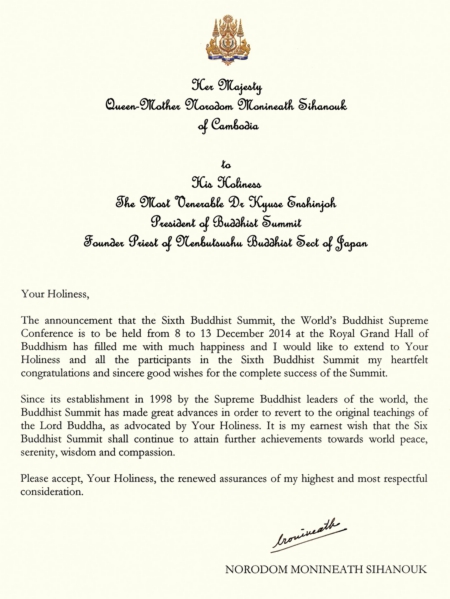 Her Majesty
Queen-Mother Norodom Monineath Sihanouk
of Cambodia

to
His Holiness
The Most Venerable Dr Kyuse Enshinjoh
President of Buddhist Summit
Founder Priest of Nenbutsushu Buddhist Sect of Japan

Your Holiness,

The announcement that the Sixth Buddhist Summit, the World's Buddhist Supreme Conference is to be held from 8 to 13 December 2014 at the Royal Grand Hall of Buddhism has filled me with much happiness and I would like to extend to Your Holiness and all the participants in the Sixth Buddhist Summit my heartfelt congratulations and sincere good wishes for the complete success of the Summit.

Since its establishment in 1998 by the Supreme Buddhist leaders of the world, the Buddhist Summit has made great advances in order to revert to the original teachings of the Lord Buddha, as advocated by Your Holiness. It is my earnest wish that the Six Buddhist Summit shall continue to attain further achievements towards world peace, serenity, wisdom and compassion.

Please accept, Your Holiness, the renewed assurances of my highest and most respectful consideration.

Monineath

NORODOM MONINEATH SIHANOUK